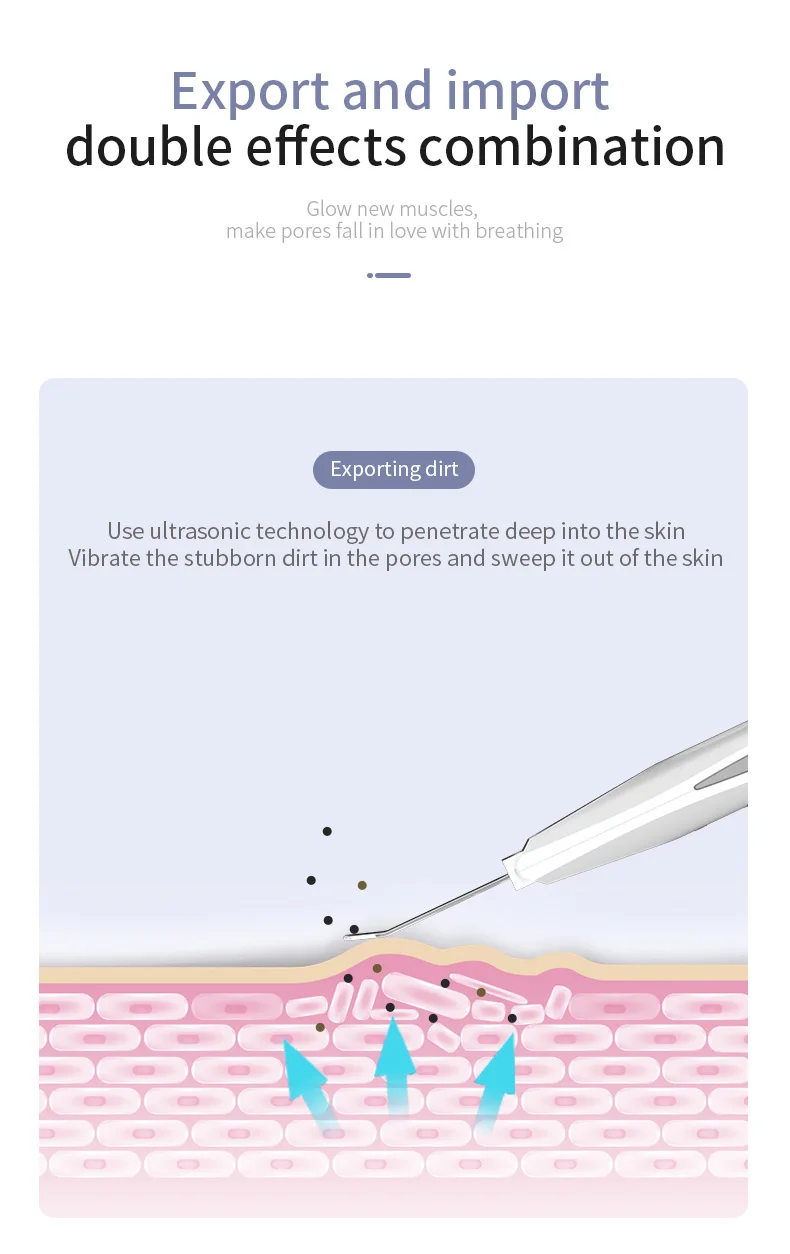 Export and import
double effects combination

Glow new muscles,
make pores fall in love with breathing

Exporting dirt

Use ultrasonic technology to penetrate deep into the skin
Vibrate the stubborn dirt in the pores and sweep it out of the skin